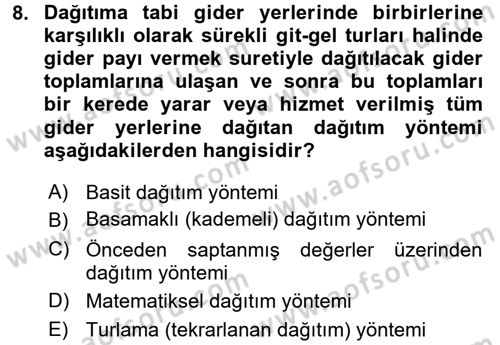 8. Dağıtıma tabi gider yerlerinde birbirlerine karşılıklı olarak sürekli git-gel turları halinde gider payı vermek suretiyle dağıtılacak gider toplamlarına ulaşan ve sonra bu toplamları bir kerede yarar veya hizmet verilmiş tüm gider yerlerine dağıtan dağıtım yöntemi aşağıdakilerden hangisidir?

A) Basit dağıtım yöntemi
B) Basamaklı (kademeli) dağıtım yöntemi
C) Önceden saptanmış değerler üzerinden dağıtım yöntemi
D) Matematiksel dağıtım yöntemi
E) Turlama (tekrarlanan dağıtım) yöntemi

www.aofsoru.com